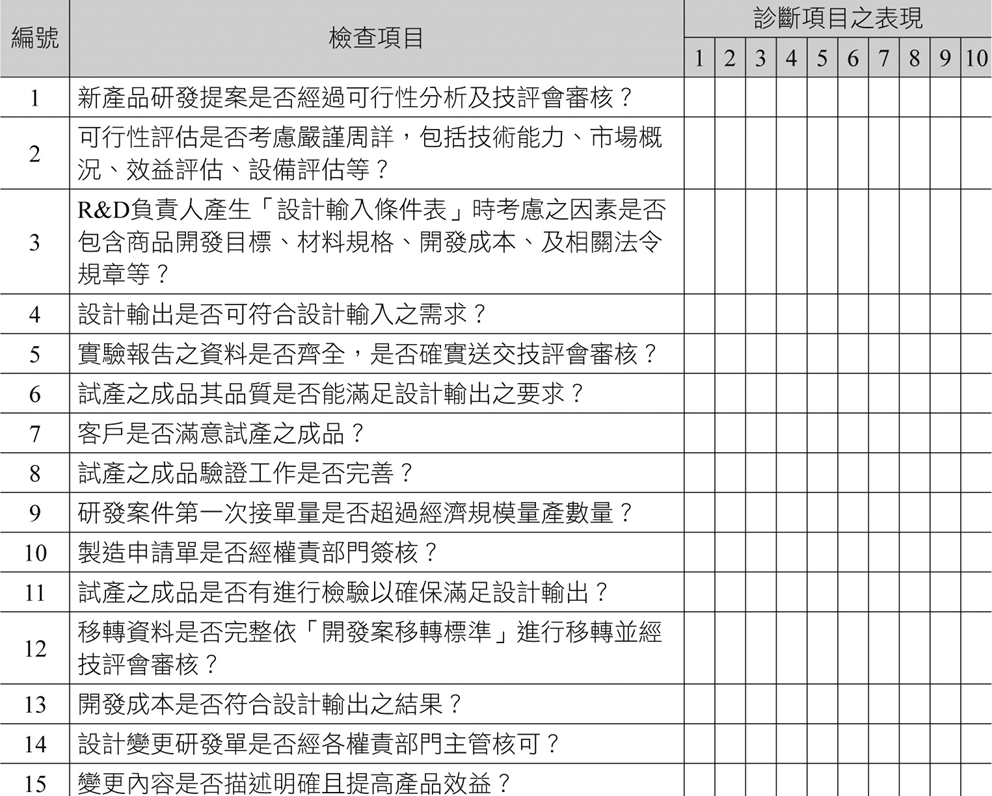 | 編號 | 檢查項目 | 診斷項目之表現 | | | | | | | | | |
|---|---|---|---|---|---|---|---|---|---|---|---|
| | | 1 | 2 | 3 | 4 | 5 | 6 | 7 | 8 | 9 | 10 |
| 1 | 新產品研發提案是否經過可行性分析及技評會審核？ | | | | | | | | | | |
| 2 | 可行性評估是否考慮嚴謹周詳，包括技術能力、市場概況、效益評估、設備評估等？ | | | | | | | | | | |
| 3 | R&D負責人產生「設計輸入條件表」時考慮之因素是否包含商品開發目標、材料規格、開發成本、及相關法令規章等？ | | | | | | | | | | |
| 4 | 設計輸出是否可符合設計輸入之需求？ | | | | | | | | | | |
| 5 | 實驗報告之資料是否齊全，是否確實送交技評會審核？ | | | | | | | | | | |
| 6 | 試產之成品其品質是否能滿足設計輸出之要求？ | | | | | | | | | | |
| 7 | 客戶是否滿意試產之成品？ | | | | | | | | | | |
| 8 | 試產之成品驗證工作是否完善？ | | | | | | | | | | |
| 9 | 研發案件第一次接單量是否超過經濟規模量產數量？ | | | | | | | | | | |
| 10 | 製造申請單是否經權責部門簽核？ | | | | | | | | | | |
| 11 | 試產之成品是否有進行檢驗以確保滿足設計輸出？ | | | | | | | | | | |
| 12 | 移轉資料是否完整依「開發案移轉標準」進行移轉並經技評會審核？ | | | | | | | | | | |
| 13 | 開發成本是否符合設計輸出之結果？ | | | | | | | | | | |
| 14 | 設計變更研發單是否經各權責部門主管核可？ | | | | | | | | | | |
| 15 | 變更內容是否描述明確且提高產品效益？ | | | | | | | | | | |